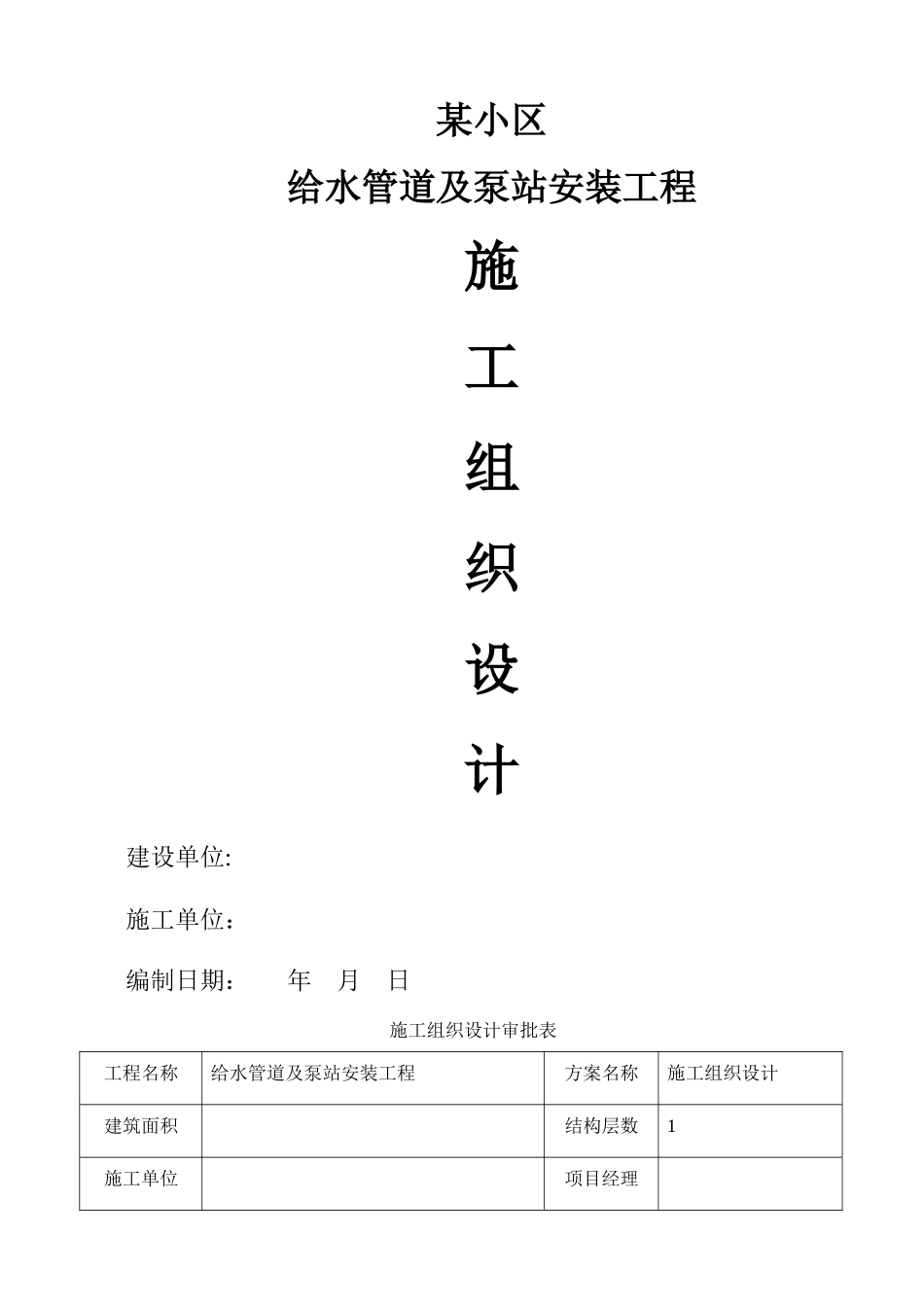 某小区

给水管道及泵站安装工程

施

工

组

织

设

计

建设单位:

施工单位：

编制日期：　　年　月　日

施工组织设计审批表

| 工程名称 | 给水管道及泵站安装工程 | 方案名称 | 施工组织设计 |
|---|---|---|---|
| 建筑面积 |  | 结构层数 | 1 |
| 施工单位 |  | 项目经理 |  |